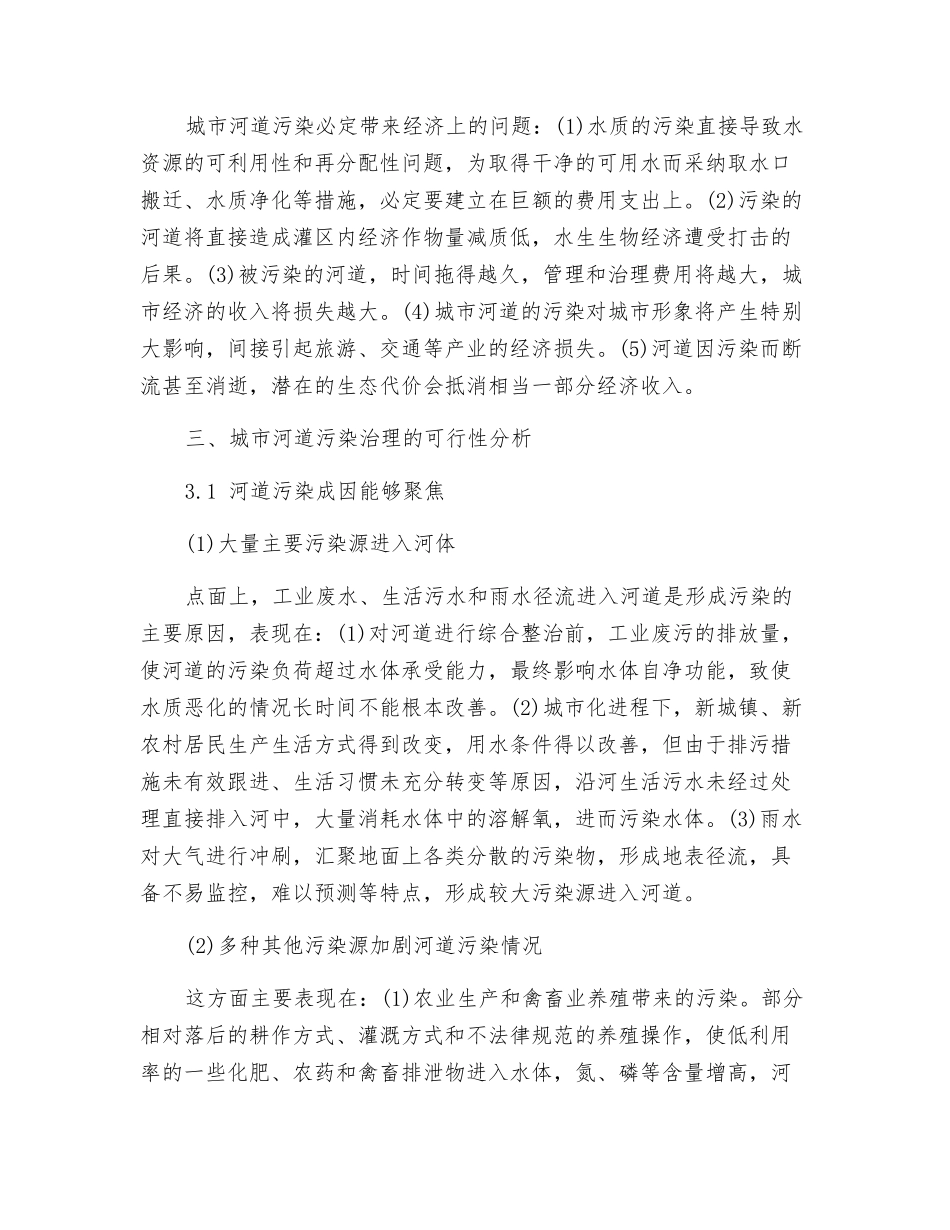 城市河道污染必定带来经济上的问题：(1)水质的污染直接导致水资源的可利用性和再分配性问题，为取得干净的可用水而采纳取水口搬迁、水质净化等措施，必定要建立在巨额的费用支出上。(2)污染的河道将直接造成灌区内经济作物量减质低，水生生物经济遭受打击的后果。(3)被污染的河道，时间拖得越久，管理和治理费用将越大，城市经济的收入将损失越大。(4)城市河道的污染对城市形象将产生特别大影响，间接引起旅游、交通等产业的经济损失。(5)河道因污染而断流甚至消逝，潜在的生态代价会抵消相当一部分经济收入。

三、城市河道污染治理的可行性分析

3.1 河道污染成因能够聚焦

(1)大量主要污染源进入河体

点面上，工业废水、生活污水和雨水径流进入河道是形成污染的主要原因，表现在：(1)对河道进行综合整治前，工业废污的排放量，使河道的污染负荷超过水体承受能力，最终影响水体自净功能，致使水质恶化的情况长时间不能根本改善。(2)城市化进程下，新城镇、新农村居民生产生活方式得到改变，用水条件得以改善，但由于排污措施未有效跟进、生活习惯未充分转变等原因，沿河生活污水未经过处理直接排入河中，大量消耗水体中的溶解氧，进而污染水体。(3)雨水对大气进行冲刷，汇聚地面上各类分散的污染物，形成地表径流，具备不易监控，难以预测等特点，形成较大污染源进入河道。

(2)多种其他污染源加剧河道污染情况

这方面主要表现在：(1)农业生产和禽畜业养殖带来的污染。部分相对落后的耕作方式、灌溉方式和不法律规范的养殖操作，使低利用率的一些化肥、农药和禽畜排泄物进入水体，氮、磷等含量增高，河